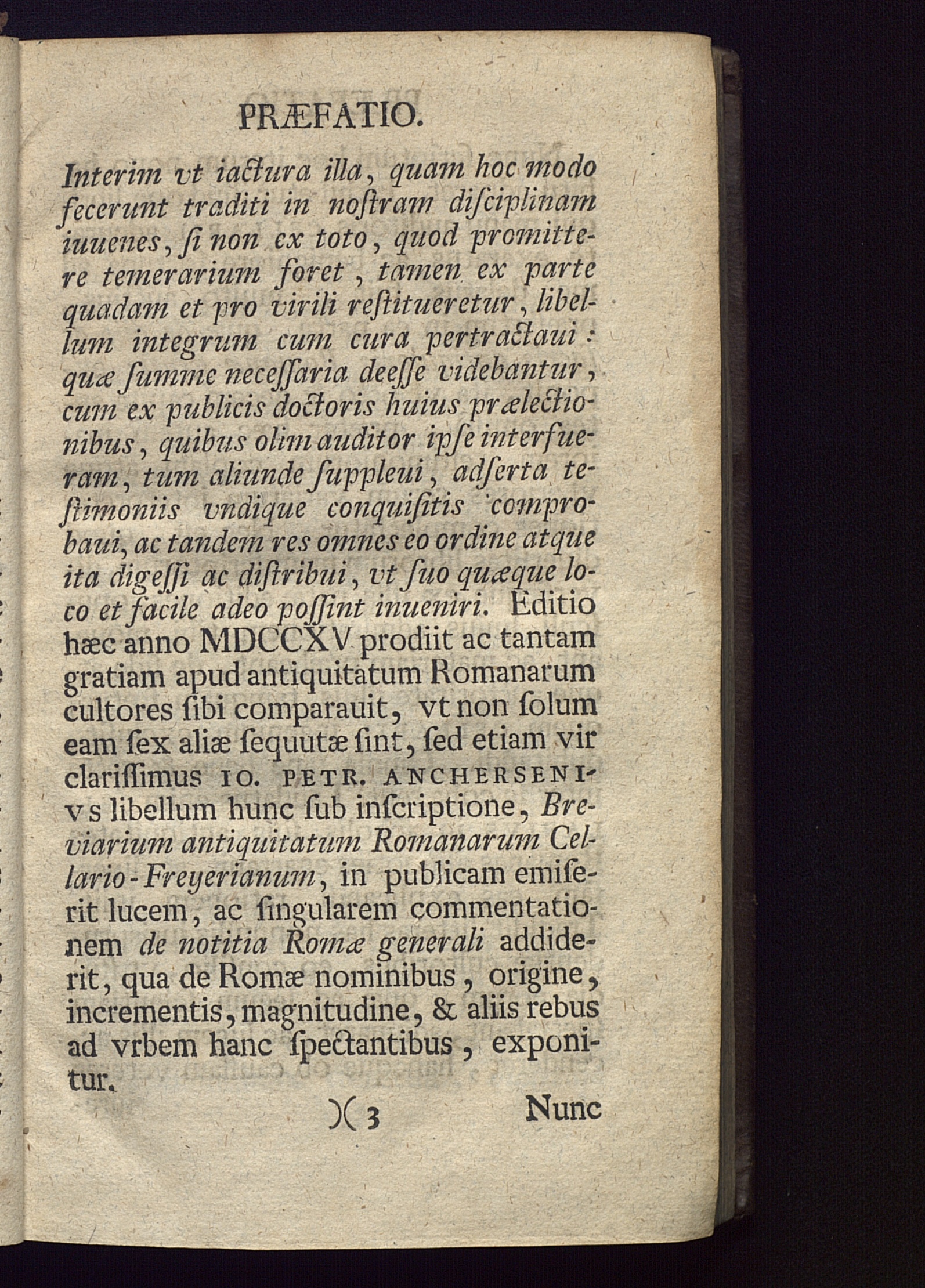 PRÆFATIO.

Interim vt iactura illa, quam hoc modo fecerunt traditi in noſtram diſciplinam iuuenes, ſi non ex toto, quod promittere temerarium foret, tamen ex parte quadam et pro virili reſtitueretur, libellum integrum cum cura pertractaui: quæ ſumme neceſſaria deeſſe videbantur, cum ex publicis doctoris huius prælectionibus, quibus olim auditor ipſe interfueram, tum aliunde ſuppleui, adſerta teſtimoniis vndique conquiſitis comprobaui, ac tandem res omnes eo ordine atque ita digeſſi ac diſtribui, vt ſuo quæque loco et facile adeo poſſint inueniri. Editio hæc anno MDCCXV prodiit ac tantam gratiam apud antiquitatum Romanarum cultores ſibi comparauit, vt non ſolum eam ſex aliæ ſequutæ ſint, ſed etiam vir clariſſimus IO. PETR. ANCHERSENIVS libellum hunc ſub inſcriptione, Breviarium antiquitatum Romanarum Cellario-Freyerianum, in publicam emiſerit lucem, ac ſingularem commentationem de notitia Romæ generali addiderit, qua de Romæ nominibus, origine, incrementis, magnitudine, & aliis rebus ad vrbem hanc ſpectantibus, exponitur.

)( 3 Nunc